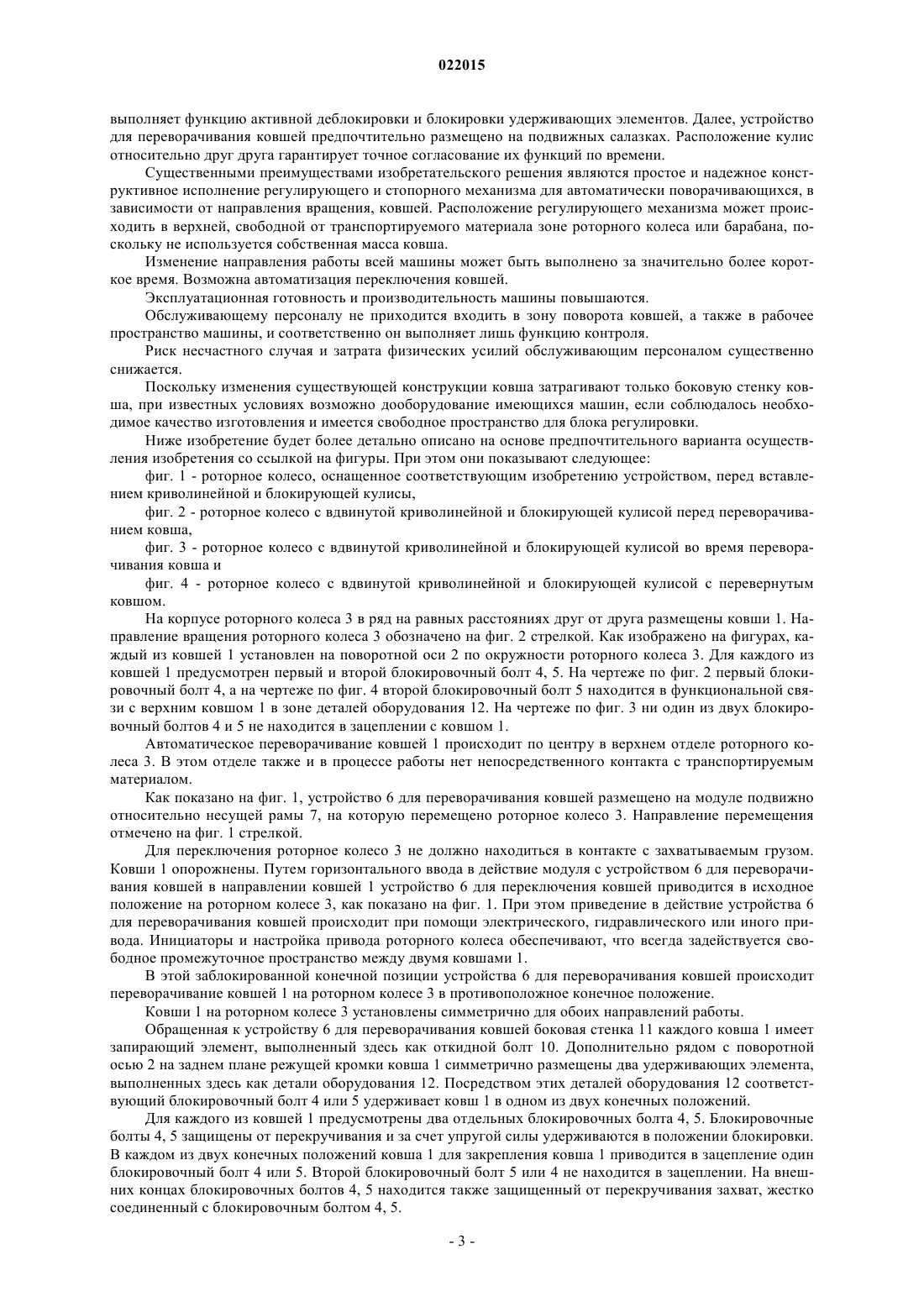 022015

выполняет функцию активной деблокировки и блокировки удерживающих элементов. Далее, устройство для переворачивания ковшей предпочтительно размещено на подвижных салазках. Расположение кулис относительно друг друга гарантирует точное согласование их функций по времени.

Существенными преимуществами изобретательского решения являются простое и надежное конструктивное исполнение регулирующего и стопорного механизма для автоматически поворачивающихся, в зависимости от направления вращения, ковшей. Расположение регулирующего механизма может происходить в верхней, свободной от транспортируемого материала зоне роторного колеса или барабана, поскольку не используется собственная масса ковша.

Изменение направления работы всей машины может быть выполнено за значительно более короткое время. Возможна автоматизация переключения ковшей.

Эксплуатационная готовность и производительность машины повышаются.

Обслуживающему персоналу не приходится входить в зону поворота ковшей, а также в рабочее пространство машины, и соответственно он выполняет лишь функцию контроля.

Риск несчастного случая и затрата физических усилий обслуживающим персоналом существенно снижается.

Поскольку изменения существующей конструкции ковша затрагивают только боковую стенку ковша, при известных условиях возможно дооборудование имеющихся машин, если соблюдалось необходимое качество изготовления и имеется свободное пространство для блока регулировки.

Ниже изобретение будет более детально описано на основе предпочтительного варианта осуществления изобретения со ссылкой на фигуры. При этом они показывают следующее:

фиг. 1 - роторное колесо, оснащенное соответствующим изобретению устройством, перед вставлением криволинейной и блокирующей кулисы,

фиг. 2 - роторное колесо с вдвинутой криволинейной и блокирующей кулисой перед переворачиванием ковша,

фиг. 3 - роторное колесо с вдвинутой криволинейной и блокирующей кулисой во время переворачивания ковша и

фиг. 4 - роторное колесо с вдвинутой криволинейной и блокирующей кулисой с перевернутым ковшом.

На корпусе роторного колеса 3 в ряд на равных расстояниях друг от друга размещены ковши 1. Направление вращения роторного колеса 3 обозначено на фиг. 2 стрелкой. Как изображено на фигурах, каждый из ковшей 1 установлен на поворотной оси 2 по окружности роторного колеса 3. Для каждого из ковшей 1 предусмотрен первый и второй блокировочный болт 4, 5. На чертеже по фиг. 2 первый блокировочный болт 4, а на чертеже по фиг. 4 второй блокировочный болт 5 находится в функциональной связи с верхним ковшом 1 в зоне деталей оборудования 12. На чертеже по фиг. 3 ни один из двух блокировочный болтов 4 и 5 не находится в зацеплении с ковшом 1.

Автоматическое переворачивание ковшей 1 происходит по центру в верхнем отделе роторного колеса 3. В этом отделе также и в процессе работы нет непосредственного контакта с транспортируемым материалом.

Как показано на фиг. 1, устройство 6 для переворачивания ковшей размещено на модуле подвижно относительно несущей рамы 7, на которую перемещено роторное колесо 3. Направление перемещения отмечено на фиг. 1 стрелкой.

Для переключения роторное колесо 3 не должно находиться в контакте с захватываемым грузом. Ковши 1 опорожнены. Путем горизонтального ввода в действие модуля с устройством 6 для переворачивания ковшей в направлении ковшей 1 устройство 6 для переключения ковшей приводится в исходное положение на роторном колесе 3, как показано на фиг. 1. При этом приведение в действие устройства 6 для переворачивания ковшей происходит при помощи электрического, гидравлического или иного привода. Инициаторы и настройка привода роторного колеса обеспечивают, что всегда задействуется свободное промежуточное пространство между двумя ковшами 1.

В этой заблокированной конечной позиции устройства 6 для переворачивания ковшей происходит переворачивание ковшей 1 на роторном колесе 3 в противоположное конечное положение.

Ковши 1 на роторном колесе 3 установлены симметрично для обоих направлений работы.

Обращенная к устройству 6 для переворачивания ковшей боковая стенка 11 каждого ковша 1 имеет запирающий элемент, выполненный здесь как откидной болт 10. Дополнительно рядом с поворотной осью 2 на заднем плане режущей кромки ковша 1 симметрично размещены два удерживающих элемента, выполненных здесь как детали оборудования 12. Посредством этих деталей оборудования 12 соответствующий блокировочный болт 4 или 5 удерживает ковш 1 в одном из двух конечных положений.

Для каждого из ковшей 1 предусмотрены два отдельных блокировочных болта 4, 5. Блокировочные болты 4, 5 защищены от перекручивания и за счет упругой силы удерживаются в положении блокировки. В каждом из двух конечных положений ковша 1 для закрепления ковша 1 приводится в зацепление один блокировочный болт 4 или 5. Второй блокировочный болт 5 или 4 не находится в зацеплении. На внешних концах блокировочных болтов 4, 5 находится также защищенный от перекручивания захват, жестко соединенный с блокировочным болтом 4, 5.

- 3 -